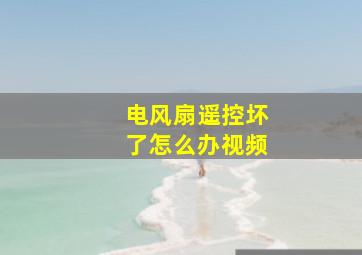 电风扇遥控坏了怎么办视频